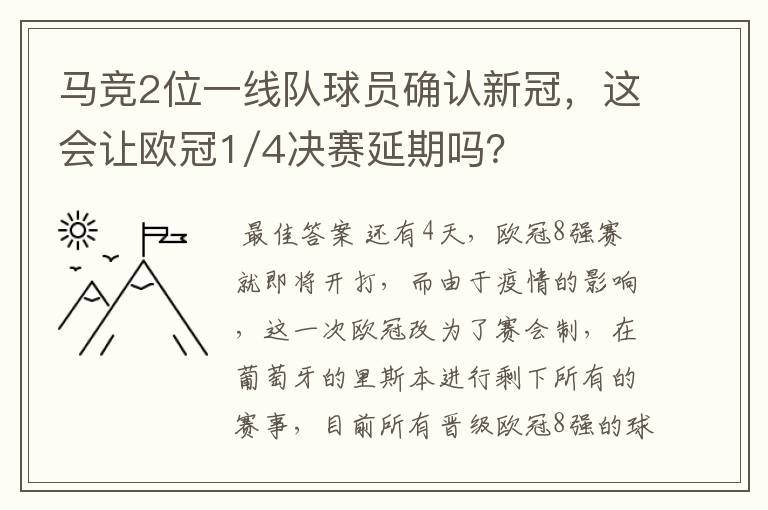 马竞2位一线队球员确认新冠，这会让欧冠1/4决赛延期吗？

最佳答案 还有4天，欧冠8强赛就即将开打，而由于疫情的影响，这一次欧冠改为了赛会制，在葡萄牙的里斯本进行剩下所有的赛事，目前所有晋级欧冠8强的球